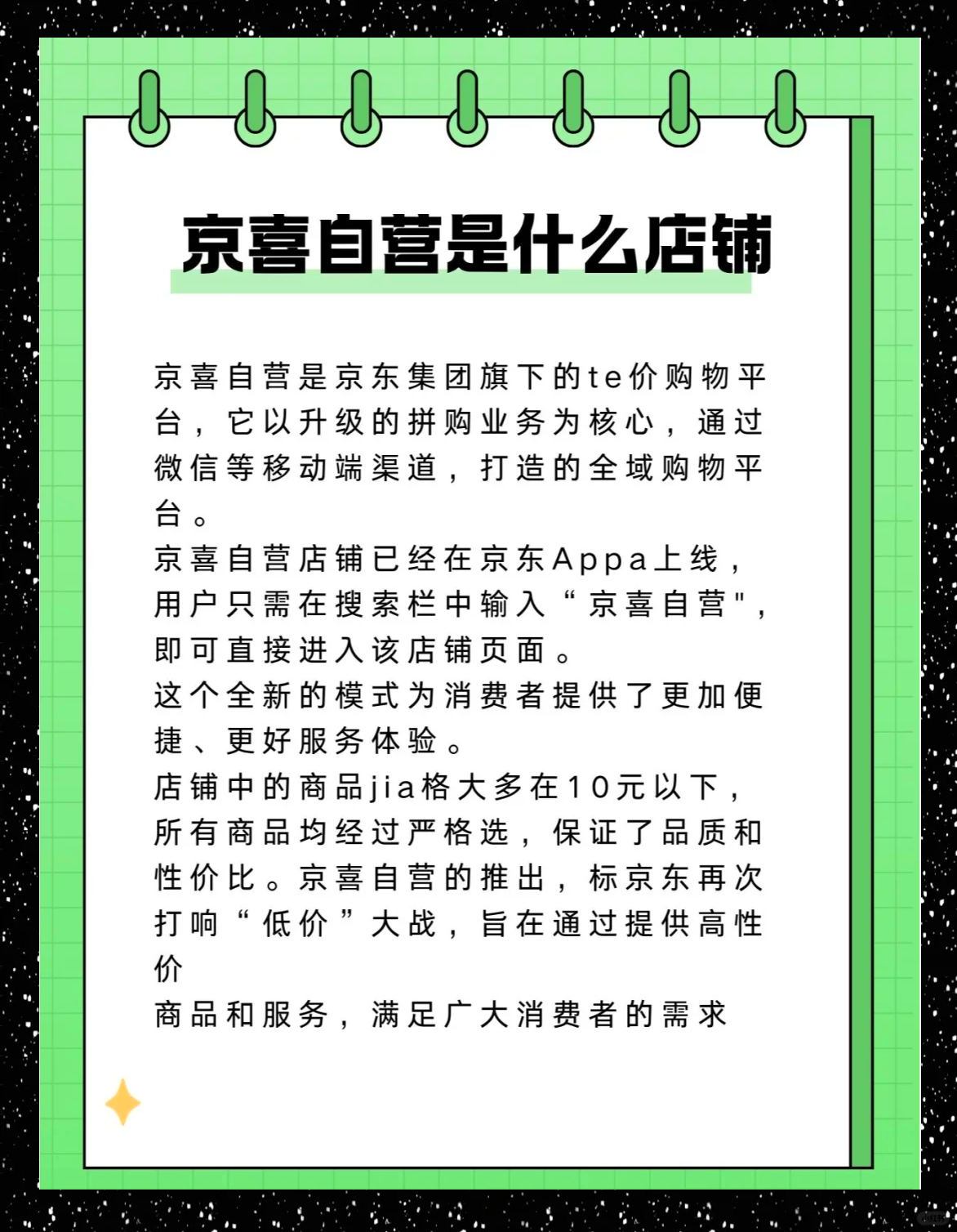 京喜自营是什么店铺

京喜自营是京东集团旗下的te价购物平台，它以升级的拼购业务为核心，通过微信等移动端渠道，打造的全域购物平台。
京喜自营店铺已经在京东Appa上线，用户只需在搜索栏中输入“京喜自营"，即可直接进入该店铺页面。
这个全新的模式为消费者提供了更加便捷、更好服务体验。
店铺中的商品jia格大多在10元以下，所有商品均经过严格选，保证了品质和性价比。京喜自营的推出，标京东再次打响“低价”大战，旨在通过提供高性价
商品和服务，满足广大消费者的需求